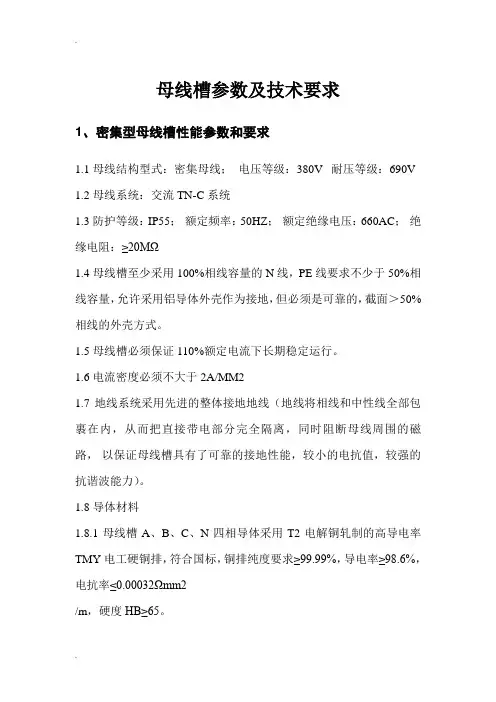 母线槽参数及技术要求

1、密集型母线槽性能参数和要求

1.1 母线结构型式：密集母线； 电压等级：380V 耐压等级：690V

1.2 母线系统：交流 TN-C 系统

1.3 防护等级：IP55； 额定频率：50HZ； 额定绝缘电压：660AC； 绝缘电阻：≥20MΩ

1.4 母线槽至少采用 100%相线容量的 N 线，PE 线要求不少于 50%相线容量，允许采用铝导体外壳作为接地，但必须是可靠的，截面＞50%相线的外壳方式。

1.5 母线槽必须保证 110%额定电流下长期稳定运行。

1.6 电流密度必须不大于 2A/MM2

1.7 地线系统采用先进的整体接地地线（地线将相线和中性线全部包裹在内，从而把直接带电部分完全隔离，同时阻断母线周围的磁路， 以保证母线槽具有了可靠的接地性能，较小的电抗值，较强的抗谐波能力）。

1.8 导体材料

1.8.1 母线槽 A、B、C、N 四相导体采用 T2 电解铜轧制的高导电率 TMY 电工硬铜排，符合国标，铜排纯度要求≥99.99%，导电率≥98.6%，电抗率≤0.00032Ωmm2

/m，硬度 HB≥65。